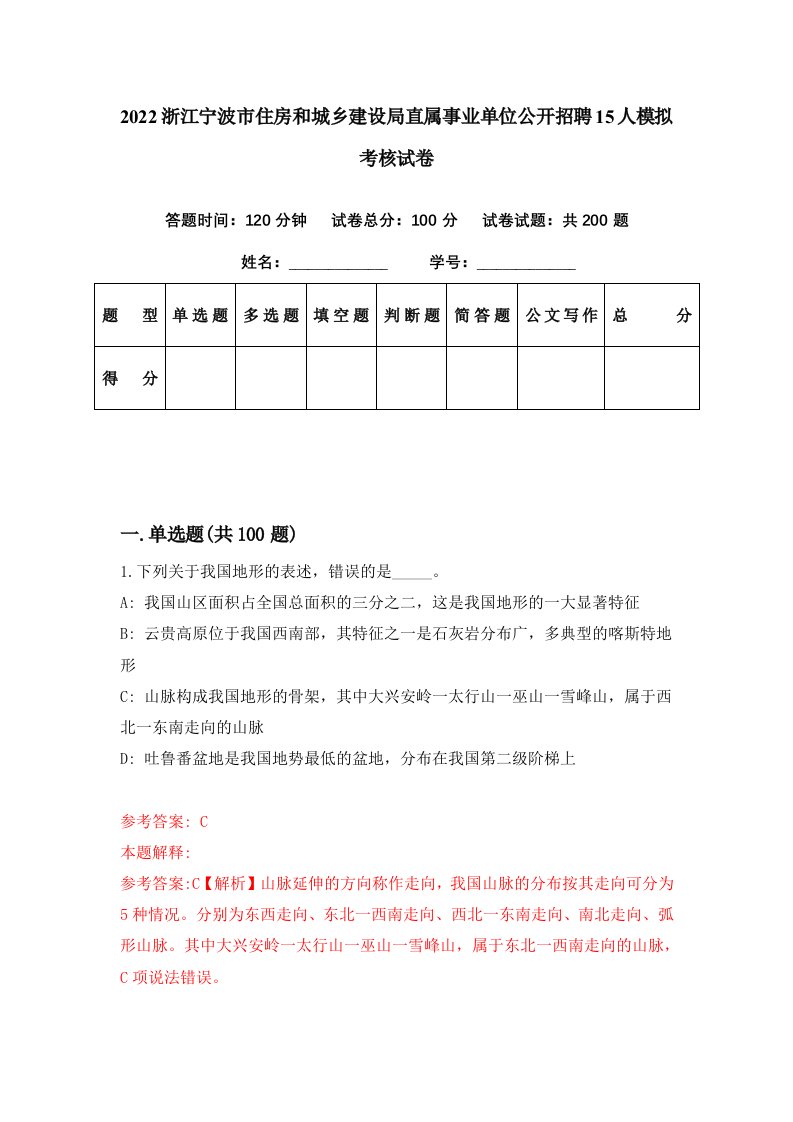 2022浙江宁波市住房和城乡建设局直属事业单位公开招聘15人模拟考核试卷

答题时间：120分钟　试卷总分：100分　试卷试题：共200题

姓名：____________　学号：____________

| 题　型 | 单选题 | 多选题 | 填空题 | 判断题 | 简答题 | 公文写作 | 总　分 |
|---|---|---|---|---|---|---|---|
| 得　分 | | | | | | | |

一.单选题(共100题)

1.下列关于我国地形的表述，错误的是_____。

A: 我国山区面积占全国总面积的三分之二，这是我国地形的一大显著特征

B: 云贵高原位于我国西南部，其特征之一是石灰岩分布广，多典型的喀斯特地形

C: 山脉构成我国地形的骨架，其中大兴安岭一太行山一巫山一雪峰山，属于西北一东南走向的山脉

D: 吐鲁番盆地是我国地势最低的盆地，分布在我国第二级阶梯上

参考答案: C

本题解释:

参考答案:C【解析】山脉延伸的方向称作走向，我国山脉的分布按其走向可分为5种情况。分别为东西走向、东北一西南走向、西北一东南走向、南北走向、弧形山脉。其中大兴安岭一太行山一巫山一雪峰山，属于东北一西南走向的山脉，C项说法错误。